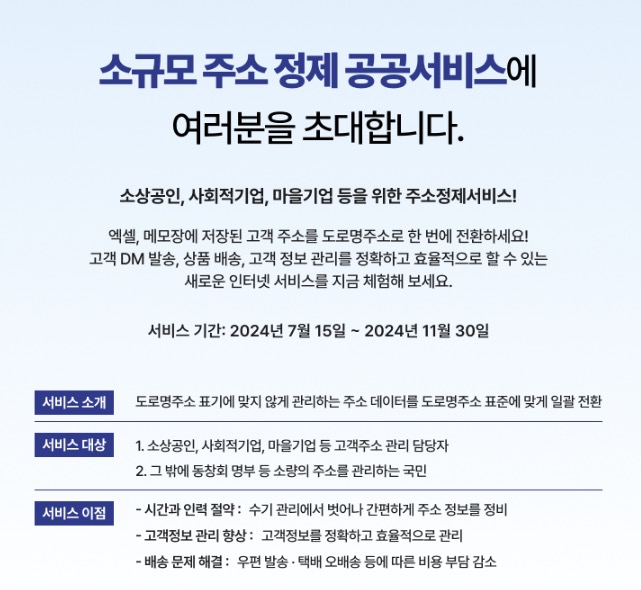 소규모 주소 정제 공공서비스에
여러분을 초대합니다.

소상공인, 사회적기업, 마을기업 등을 위한 주소정제서비스!

엑셀, 메모장에 저장된 고객 주소를 도로명주소로 한 번에 전환하세요! 고객 DM 발송, 상품 배송, 고객 정보 관리를 정확하고 효율적으로 할 수 있는 새로운 인터넷 서비스를 지금 체험해 보세요.

서비스 기간: 2024년 7월 15일 ~ 2024년 11월 30일

서비스 소개
도로명주소 표기에 맞지 않게 관리하는 주소 데이터를 도로명주소 표준에 맞게 일괄 전환

서비스 대상
1. 소상공인, 사회적기업, 마을기업 등 고객주소 관리 담당자
2. 그 밖에 동창회 명부 등 소량의 주소를 관리하는 국민

서비스 이점
- 시간과 인력 절약 : 수기 관리에서 벗어나 간편하게 주소 정보를 정비
- 고객정보 관리 향상 : 고객정보를 정확하고 효율적으로 관리
- 배송 문제 해결 : 우편 발송 · 택배 오배송 등에 따른 비용 부담 감소